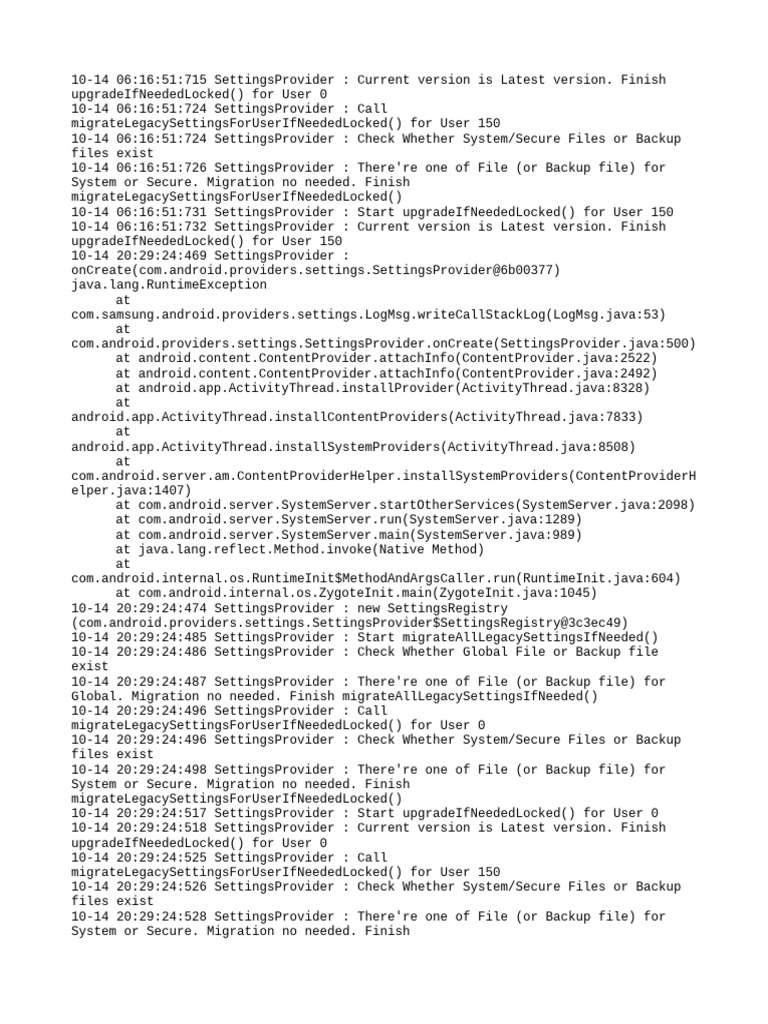 10-14 06:16:51:715 SettingsProvider : Current version is Latest version. Finish upgradeIfNeededLocked() for User 0
10-14 06:16:51:724 SettingsProvider : Call migrateLegacySettingsForUserIfNeededLocked() for User 150
10-14 06:16:51:724 SettingsProvider : Check Whether System/Secure Files or Backup files exist
10-14 06:16:51:726 SettingsProvider : There're one of File (or Backup file) for System or Secure. Migration no needed. Finish migrateLegacySettingsForUserIfNeededLocked()
10-14 06:16:51:731 SettingsProvider : Start upgradeIfNeededLocked() for User 150
10-14 06:16:51:732 SettingsProvider : Current version is Latest version. Finish upgradeIfNeededLocked() for User 150
10-14 20:29:24:469 SettingsProvider : onCreate(com.android.providers.settings.SettingsProvider@6b00377)
java.lang.RuntimeException
	at com.samsung.android.providers.settings.LogMsg.writeCallStackLog(LogMsg.java:53)
	at com.android.providers.settings.SettingsProvider.onCreate(SettingsProvider.java:500)
	at android.content.ContentProvider.attachInfo(ContentProvider.java:2522)
	at android.content.ContentProvider.attachInfo(ContentProvider.java:2492)
	at android.app.ActivityThread.installProvider(ActivityThread.java:8328)
	at android.app.ActivityThread.installContentProviders(ActivityThread.java:7833)
	at android.app.ActivityThread.installSystemProviders(ActivityThread.java:8508)
	at com.android.server.am.ContentProviderHelper.installSystemProviders(ContentProviderHelper.java:1407)
	at com.android.server.SystemServer.startOtherServices(SystemServer.java:2098)
	at com.android.server.SystemServer.run(SystemServer.java:1289)
	at com.android.server.SystemServer.main(SystemServer.java:989)
	at java.lang.reflect.Method.invoke(Native Method)
	at com.android.internal.os.RuntimeInit$MethodAndArgsCaller.run(RuntimeInit.java:604)
	at com.android.internal.os.ZygoteInit.main(ZygoteInit.java:1045)
10-14 20:29:24:474 SettingsProvider : new SettingsRegistry (com.android.providers.settings.SettingsProvider$SettingsRegistry@3c3ec49)
10-14 20:29:24:485 SettingsProvider : Start migrateAllLegacySettingsIfNeeded()
10-14 20:29:24:486 SettingsProvider : Check Whether Global File or Backup file exist
10-14 20:29:24:487 SettingsProvider : There're one of File (or Backup file) for Global. Migration no needed. Finish migrateAllLegacySettingsIfNeeded()
10-14 20:29:24:496 SettingsProvider : Call migrateLegacySettingsForUserIfNeededLocked() for User 0
10-14 20:29:24:496 SettingsProvider : Check Whether System/Secure Files or Backup files exist
10-14 20:29:24:498 SettingsProvider : There're one of File (or Backup file) for System or Secure. Migration no needed. Finish migrateLegacySettingsForUserIfNeededLocked()
10-14 20:29:24:517 SettingsProvider : Start upgradeIfNeededLocked() for User 0
10-14 20:29:24:518 SettingsProvider : Current version is Latest version. Finish upgradeIfNeededLocked() for User 0
10-14 20:29:24:525 SettingsProvider : Call migrateLegacySettingsForUserIfNeededLocked() for User 150
10-14 20:29:24:526 SettingsProvider : Check Whether System/Secure Files or Backup files exist
10-14 20:29:24:528 SettingsProvider : There're one of File (or Backup file) for System or Secure. Migration no needed. Finish